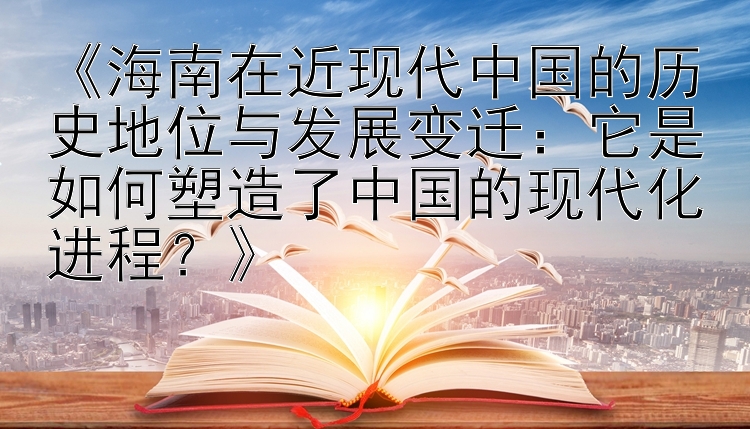 《海南在近现代中国的历史地位与发展变迁：它是如何塑造了中国的现代化进程？》